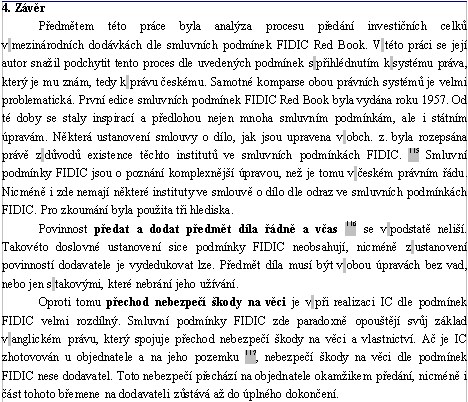 **4. Závěr**

Předmětem této práce byla analýza procesu předání investičních celků v mezinárodních dodávkách dle smluvních podmínek FIDIC Red Book. V této práci se její autor snažil podchytit tento proces dle uvedených podmínek s přihlédnutím k systému práva, který je mu znám, tedy k právu českému. Samotné komparse obou právních systémů je velmi problematická. První edice smluvních podmínek FIDIC Red Book byla vydána roku 1957. Od té doby se staly inspirací a předlohou nejen mnoha smluvním podmínkám, ale i státním úpravám. Některá ustanovení smlouvy o dílo, jak jsou upravena v obch. z. byla rozepsána právě z důvodů existence těchto institutů ve smluvních podmínkách FIDIC. $^{115}$ Smluvní podmínky FIDIC jsou o poznání komplexnější úpravou, než je tomu v českém právním řádu. Nicméně i zde nemají některé instituty ve smlouvě o dílo dle odraz ve smluvních podmínkách FIDIC. Pro zkoumání byla použita tři hlediska.

Povinnost **předat a dodat předmět díla řádně a včas** $^{116}$ se v podstatě neliší. Takovéto doslovné ustanovení sice podmínky FIDIC neobsahují, nicméně z ustanovení povinností dodavatele je vydedukovat lze. Předmět díla musí být v obou úpravách bez vad, nebo jen s takovými, které nebrání jeho užívání.

Oproti tomu **přechod nebezpečí škody na věci** je v při realizaci IC dle podmínek FIDIC velmi rozdílný. Smluvní podmínky FIDIC zde paradoxně opouštějí svůj základ v anglickém právu, který spojuje přechod nebezpečí škody na věci a vlastnictví. Ač je IC zhotovován u objednatele a na jeho pozemku $^{117}$, nebezpečí škody na věci dle podmínek FIDIC nese dodavatel. Toto nebezpečí přechází na objednatele okamžikem předání, nicméně i část tohoto břemene na dodavateli zůstává až do úplného dokončení.